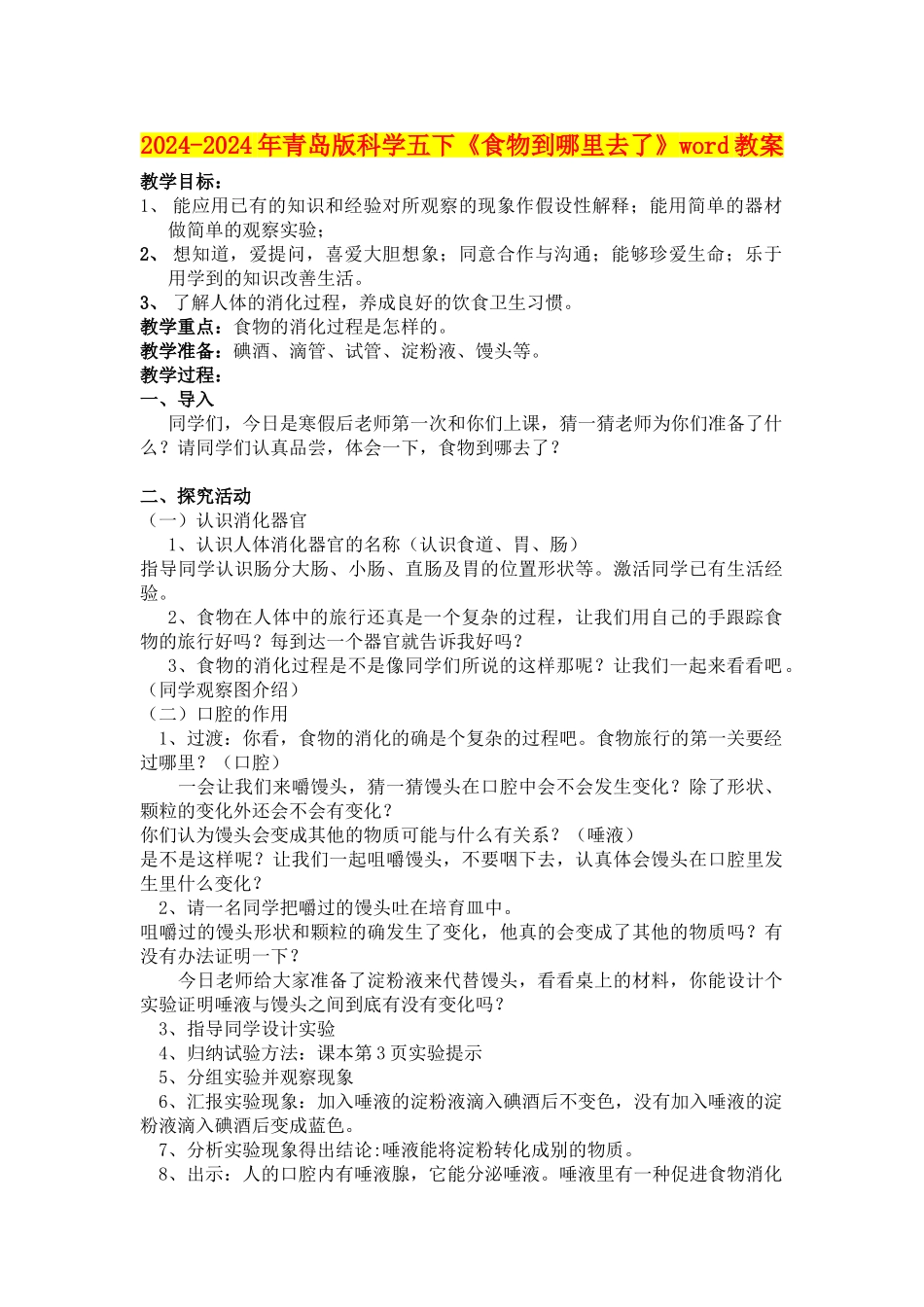 2024-2024年青岛版科学五下《食物到哪里去了》word教案

教学目标：
1、 能应用已有的知识和经验对所观察的现象作假设性解释；能用简单的器材做简单的观察实验；
2、 想知道，爱提问，喜爱大胆想象；同意合作与沟通；能够珍爱生命；乐于用学到的知识改善生活。
3、 了解人体的消化过程，养成良好的饮食卫生习惯。
教学重点：食物的消化过程是怎样的。
教学准备：碘酒、滴管、试管、淀粉液、馒头等。
教学过程：
一、导入
同学们，今日是寒假后老师第一次和你们上课，猜一猜老师为你们准备了什么？请同学们认真品尝，体会一下，食物到哪去了？

二、探究活动
（一）认识消化器官
1、认识人体消化器官的名称（认识食道、胃、肠）
指导同学认识肠分大肠、小肠、直肠及胃的位置形状等。激活同学已有生活经验。
2、食物在人体中的旅行还真是一个复杂的过程，让我们用自己的手跟踪食物的旅行好吗？每到达一个器官就告诉我好吗？
3、食物的消化过程是不是像同学们所说的这样那呢？让我们一起来看看吧。（同学观察图介绍）
（二）口腔的作用
1、过渡：你看，食物的消化的确是个复杂的过程吧。食物旅行的第一关要经过哪里？（口腔）
一会让我们来嚼馒头，猜一猜馒头在口腔中会不会发生变化？除了形状、颗粒的变化外还会不会有变化？
你们认为馒头会变成其他的物质可能与什么有关系？（唾液）
是不是这样呢？让我们一起咀嚼馒头，不要咽下去，认真体会馒头在口腔里发生里什么变化？
2、请一名同学把嚼过的馒头吐在培育皿中。
咀嚼过的馒头形状和颗粒的确发生了变化，他真的会变成了其他的物质吗？有没有办法证明一下？
今日老师给大家准备了淀粉液来代替馒头，看看桌上的材料，你能设计个实验证明唾液与馒头之间到底有没有变化吗？
3、指导同学设计实验
4、归纳试验方法：课本第3页实验提示
5、分组实验并观察现象
6、汇报实验现象：加入唾液的淀粉液滴入碘酒后不变色，没有加入唾液的淀粉液滴入碘酒后变成蓝色。
7、分析实验现象得出结论:唾液能将淀粉转化成别的物质。
8、出示：人的口腔内有唾液腺，它能分泌唾液。唾液里有一种促进食物消化